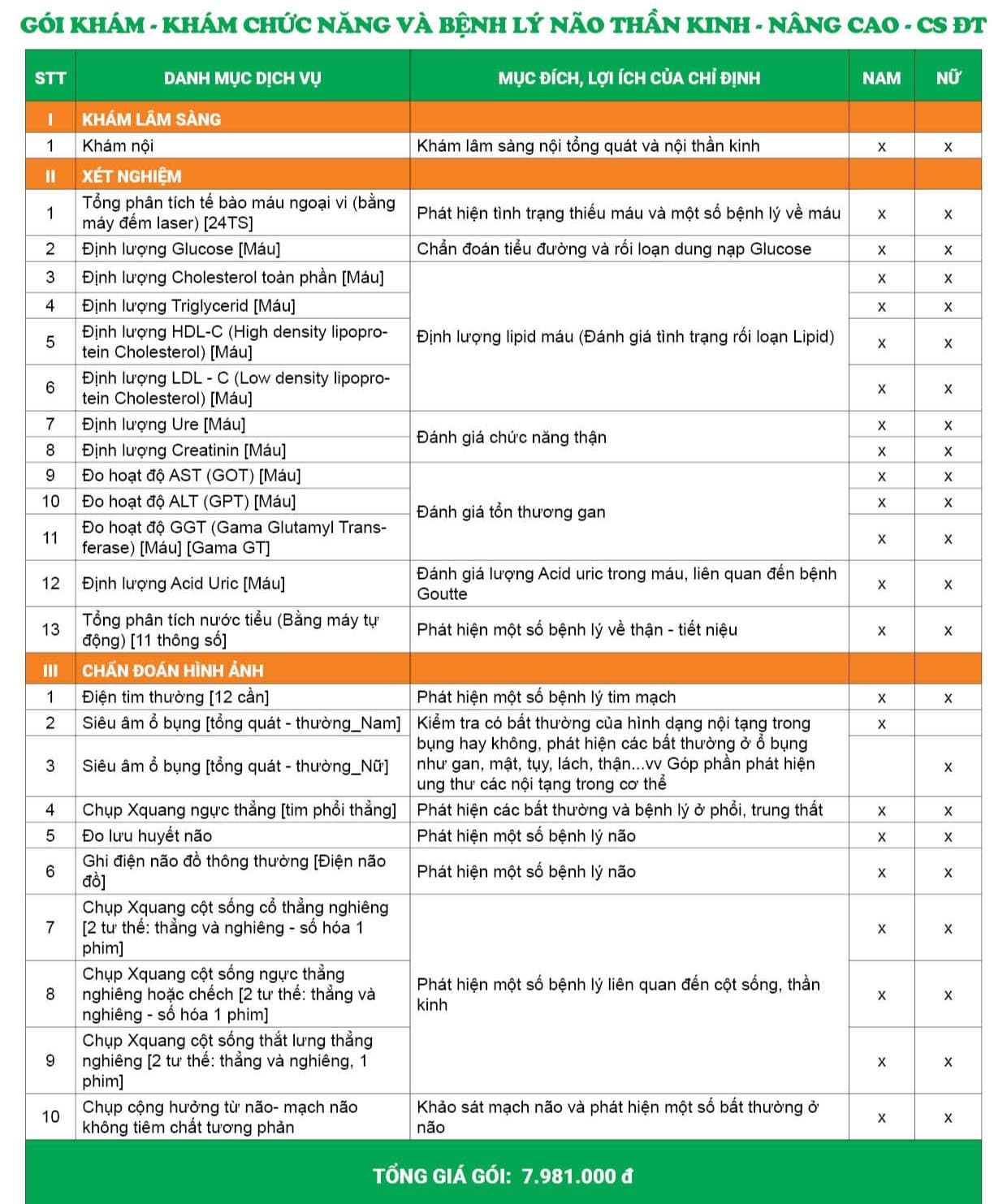 GÓI KHÁM - KHÁM CHỨC NĂNG VÀ BỆNH LÝ NÃO THẦN KINH - NÂNG CAO - CS ĐT

| STT | DANH MỤC DỊCH VỤ | MỤC ĐÍCH, LỢI ÍCH CỦA CHỈ ĐỊNH | NAM | NỮ |
|---|---|---|---|---|
| I | KHÁM LÂM SÀNG | | | |
| 1 | Khám nội | Khám lâm sàng nội tổng quát và nội thần kinh | x | x |
| II | XÉT NGHIỆM | | | |
| 1 | Tổng phân tích tế bào máu ngoại vi (bằng máy đếm laser) [24TS] | Phát hiện tình trạng thiếu máu và một số bệnh lý về máu | x | x |
| 2 | Định lượng Glucose [Máu] | Chẩn đoán tiểu đường và rối loạn dung nạp Glucose | x | x |
| 3 | Định lượng Cholesterol toàn phần [Máu] | Định lượng lipid máu (Đánh giá tình trạng rối loạn Lipid) | x | x |
| 4 | Định lượng Triglycerid [Máu] | | x | x |
| 5 | Định lượng HDL-C (High density lipoprotein Cholesterol) [Máu] | | x | x |
| 6 | Định lượng LDL - C (Low density lipoprotein Cholesterol) [Máu] | | x | x |
| 7 | Định lượng Ure [Máu] | Đánh giá chức năng thận | x | x |
| 8 | Định lượng Creatinin [Máu] | | x | x |
| 9 | Đo hoạt độ AST (GOT) [Máu] | Đánh giá tổn thương gan | x | x |
| 10 | Đo hoạt độ ALT (GPT) [Máu] | | x | x |
| 11 | Đo hoạt độ GGT (Gama Glutamyl Transferase) [Máu] [Gama GT] | | x | x |
| 12 | Định lượng Acid Uric [Máu] | Đánh giá lượng Acid uric trong máu, liên quan đến bệnh Goutte | x | x |
| 13 | Tổng phân tích nước tiểu (Bằng máy tự động) [11 thông số] | Phát hiện một số bệnh lý về thận - tiết niệu | x | x |
| III | CHẨN ĐOÁN HÌNH ẢNH | | | |
| 1 | Điện tim thường [12 cần] | Phát hiện một số bệnh lý tim mạch | x | x |
| 2 | Siêu âm ổ bụng [tổng quát - thường_Nam] | Kiểm tra có bất thường của hình dạng nội tạng trong bụng hay không, phát hiện các bất thường ở ổ bụng như gan, mật, tụy, lách, thận...vv Góp phần phát hiện ung thư các nội tạng trong cơ thể | x | |
| 3 | Siêu âm ổ bụng [tổng quát - thường_Nữ] | | | x |
| 4 | Chụp Xquang ngực thẳng [tim phổi thẳng] | Phát hiện các bất thường và bệnh lý ở phổi, trung thất | x | x |
| 5 | Đo lưu huyết não | Phát hiện một số bệnh lý não | x | x |
| 6 | Ghi điện não đồ thông thường [Điện não đồ] | Phát hiện một số bệnh lý não | x | x |
| 7 | Chụp Xquang cột sống cổ thẳng nghiêng [2 tư thế: thẳng và nghiêng - số hóa 1 phim] | Phát hiện một số bệnh lý liên quan đến cột sống, thần kinh | x | x |
| 8 | Chụp Xquang cột sống ngực thẳng nghiêng hoặc chếch [2 tư thế: thẳng và nghiêng - số hóa 1 phim] | | x | x |
| 9 | Chụp Xquang cột sống thắt lưng thẳng nghiêng [2 tư thế: thẳng và nghiêng, 1 phim] | | x | x |
| 10 | Chụp cộng hưởng từ não- mạch não không tiêm chất tương phản | Khảo sát mạch não và phát hiện một số bất thường ở não | x | x |

TỔNG GIÁ GÓI: 7.981.000 đ